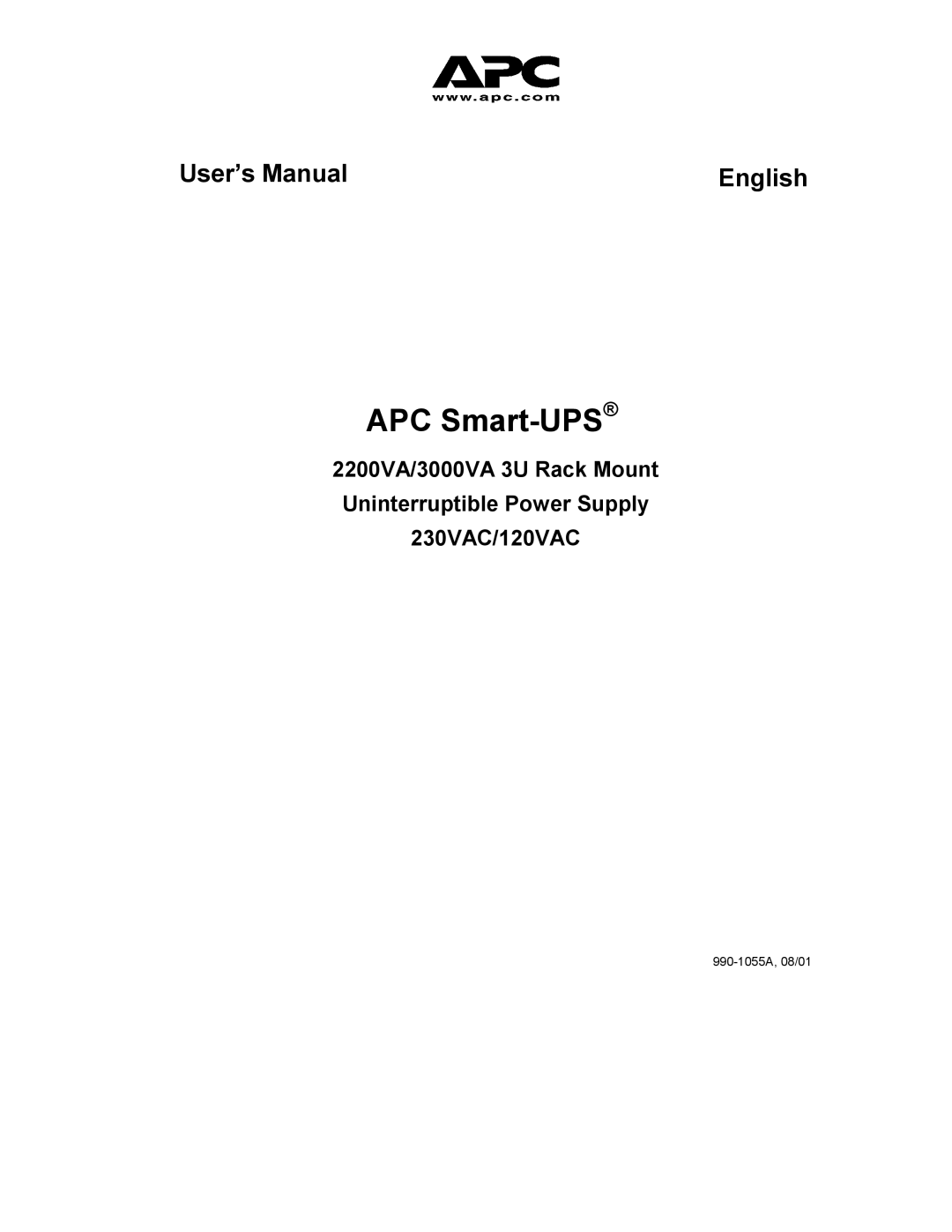 APC
www.apc.com

User's Manual

English

APC Smart-UPS®

2200VA/3000VA 3U Rack Mount
Uninterruptible Power Supply
230VAC/120VAC

990-1055A, 08/01